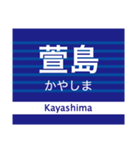 萱島
かやしま
Kayashima